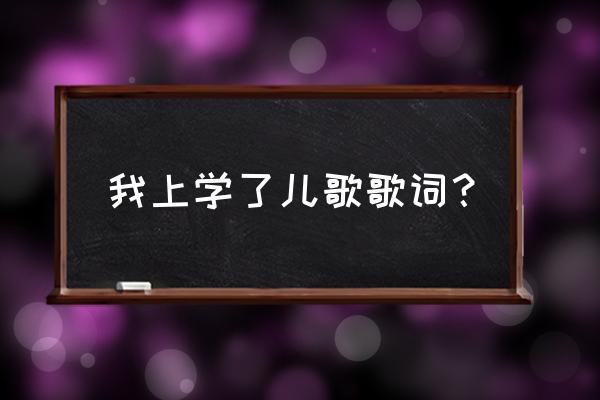 我上学了儿歌歌词？